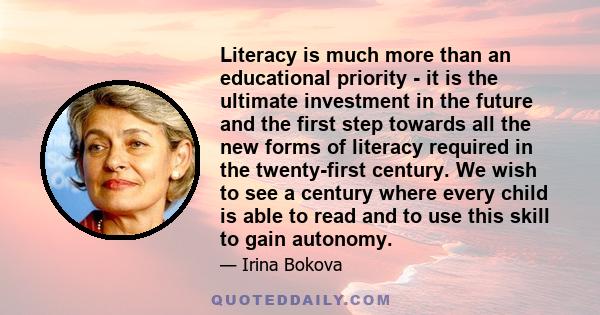 Literacy is much more than an educational priority - it is the ultimate investment in the future and the first step towards all the new forms of literacy required in the twenty-first century. We wish to see a century where every child is able to read and to use this skill to gain autonomy.

— Irina Bokova

QUOTEDDAILY.COM